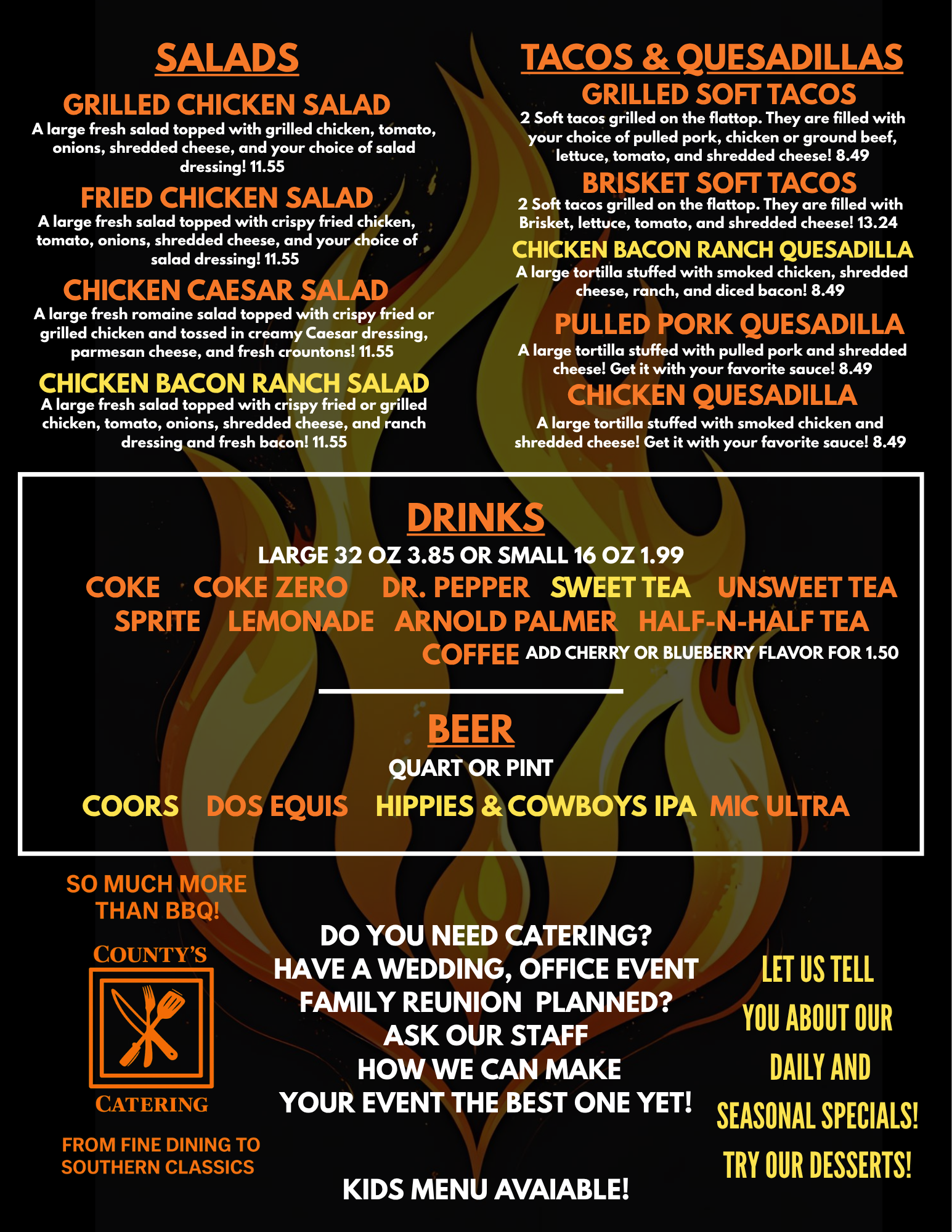 SALADS

GRILLED CHICKEN SALAD

A large fresh salad topped with grilled chicken, tomato, onions, shredded cheese, and your choice of salad dressing! 11.55

FRIED CHICKEN SALAD

A large fresh salad topped with crispy fried chicken, tomato, onions, shredded cheese, and your choice of salad dressing! 11.55

CHICKEN CAESAR SALAD

A large fresh romaine salad topped with crispy fried or grilled chicken and tossed in creamy Caesar dressing, parmesan cheese, and fresh crountons! 11.55

CHICKEN BACON RANCH SALAD

A large fresh salad topped with crispy fried or grilled chicken, tomato, onions, shredded cheese, and ranch dressing and fresh bacon! 11.55

TACOS & QUESADILLAS

GRILLED SOFT TACOS

2 Soft tacos grilled on the flattop. They are filled with your choice of pulled pork, chicken or ground beef, lettuce, tomato, and shredded cheese! 8.49

BRISKET SOFT TACOS

2 Soft tacos grilled on the flattop. They are filled with Brisket, lettuce, tomato, and shredded cheese! 13.24

CHICKEN BACON RANCH QUESADILLA

A large tortilla stuffed with smoked chicken, shredded cheese, ranch, and diced bacon! 8.49

PULLED PORK QUESADILLA

A large tortilla stuffed with pulled pork and shredded cheese! Get it with your favorite sauce! 8.49

CHICKEN QUESADILLA

A large tortilla stuffed with smoked chicken and shredded cheese! Get it with your favorite sauce! 8.49

DRINKS

LARGE 32 OZ 3.85 OR SMALL 16 OZ 1.99

COKE COKE ZERO DR. PEPPER SWEET TEA UNSWEET TEA
SPRITE LEMONADE ARNOLD PALMER HALF-N-HALF TEA
COFFEE ADD CHERRY OR BLUEBERRY FLAVOR FOR 1.50

BEER

QUART OR PINT

COORS DOS EQUIS HIPPIES & COWBOYS IPA MIC ULTRA

SO MUCH MORE
THAN BBQ!

COUNTY'S
CATERING

FROM FINE DINING TO
SOUTHERN CLASSICS

DO YOU NEED CATERING?
HAVE A WEDDING, OFFICE EVENT
FAMILY REUNION PLANNED?
ASK OUR STAFF
HOW WE CAN MAKE
YOUR EVENT THE BEST ONE YET!

KIDS MENU AVAIABLE!

LET US TELL
YOU ABOUT OUR
DAILY AND
SEASONAL SPECIALS!
TRY OUR DESSERTS!